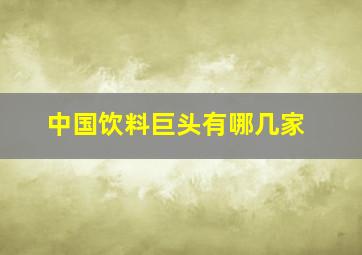 中国饮料巨头有哪几家